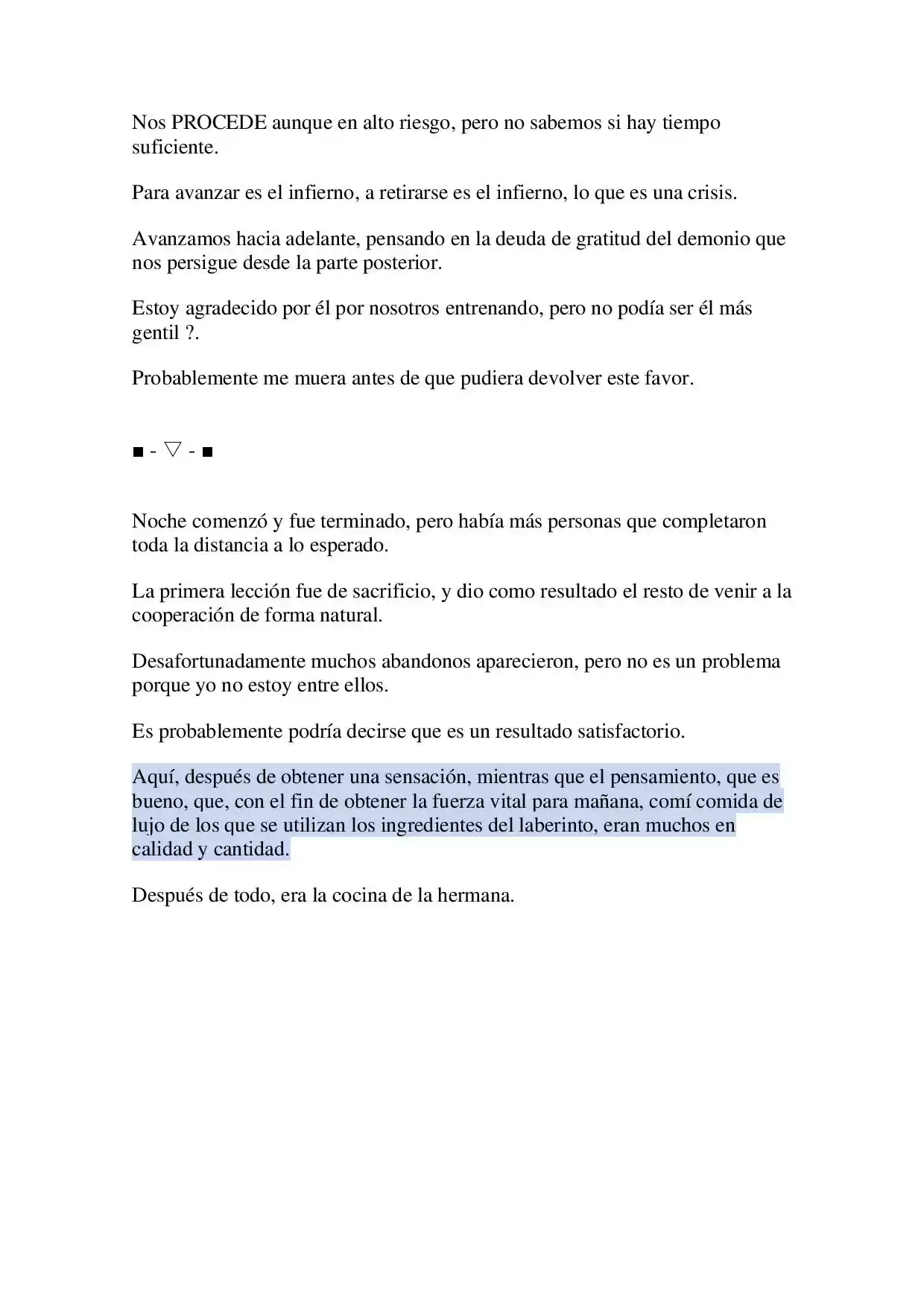 Nos PROCEDE aunque en alto riesgo, pero no sabemos si hay tiempo suficiente.

Para avanzar es el infierno, a retirarse es el infierno, lo que es una crisis.

Avanzamos hacia adelante, pensando en la deuda de gratitud del demonio que nos persigue desde la parte posterior.

Estoy agradecido por él por nosotros entrenando, pero no podía ser él más gentil ?.

Probablemente me muera antes de que pudiera devolver este favor.

■ - ▽ - ■

Noche comenzó y fue terminado, pero había más personas que completaron toda la distancia a lo esperado.

La primera lección fue de sacrificio, y dio como resultado el resto de venir a la cooperación de forma natural.

Desafortunadamente muchos abandonos aparecieron, pero no es un problema porque yo no estoy entre ellos.

Es probablemente podría decirse que es un resultado satisfactorio.

Aquí, después de obtener una sensación, mientras que el pensamiento, que es bueno, que, con el fin de obtener la fuerza vital para mañana, comí comida de lujo de los que se utilizan los ingredientes del laberinto, eran muchos en calidad y cantidad.

Después de todo, era la cocina de la hermana.